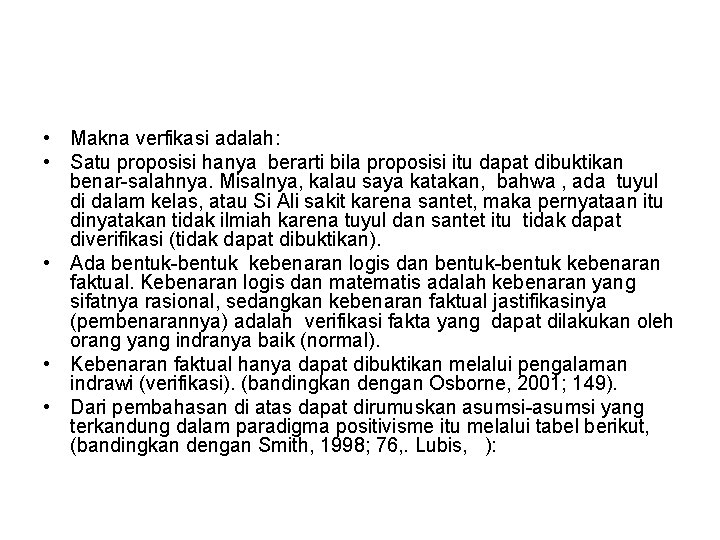 • Makna verfikasi adalah:

• Satu proposisi hanya berarti bila proposisi itu dapat dibuktikan benar-salahnya. Misalnya, kalau saya katakan, bahwa , ada tuyul di dalam kelas, atau Si Ali sakit karena santet, maka pernyataan itu dinyatakan tidak ilmiah karena tuyul dan santet itu tidak dapat diverifikasi (tidak dapat dibuktikan).

• Ada bentuk-bentuk kebenaran logis dan bentuk-bentuk kebenaran faktual. Kebenaran logis dan matematis adalah kebenaran yang sifatnya rasional, sedangkan kebenaran faktual jastifikasinya (pembenarannya) adalah verifikasi fakta yang dapat dilakukan oleh orang yang indranya baik (normal).

• Kebenaran faktual hanya dapat dibuktikan melalui pengalaman indrawi (verifikasi). (bandingkan dengan Osborne, 2001; 149).

• Dari pembahasan di atas dapat dirumuskan asumsi-asumsi yang terkandung dalam paradigma positivisme itu melalui tabel berikut, (bandingkan dengan Smith, 1998; 76,. Lubis, ):